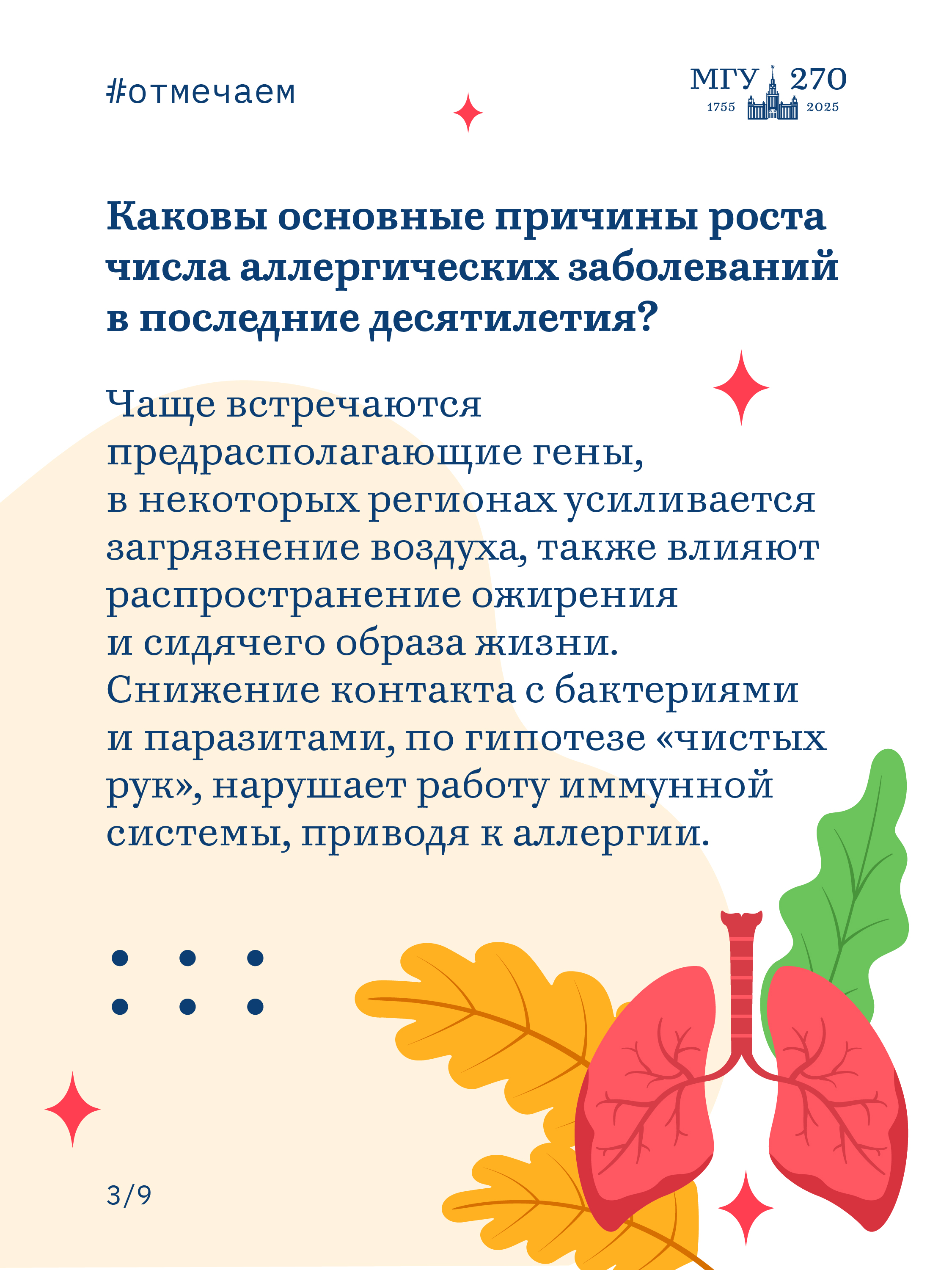 #отмечаем

МГУ 270
1755 2025

Каковы основные причины роста числа аллергических заболеваний в последние десятилетия?

Чаще встречаются предрасполагающие гены, в некоторых регионах усиливается загрязнение воздуха, также влияют распространение ожирения и сидячего образа жизни. Снижение контакта с бактериями и паразитами, по гипотезе «чистых рук», нарушает работу иммунной системы, приводя к аллергии.

3/9